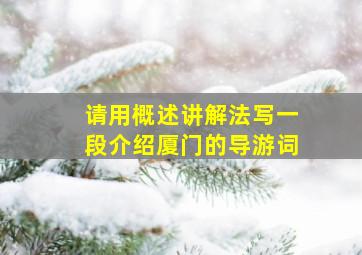 请用概述讲解法写一段介绍厦门的导游词